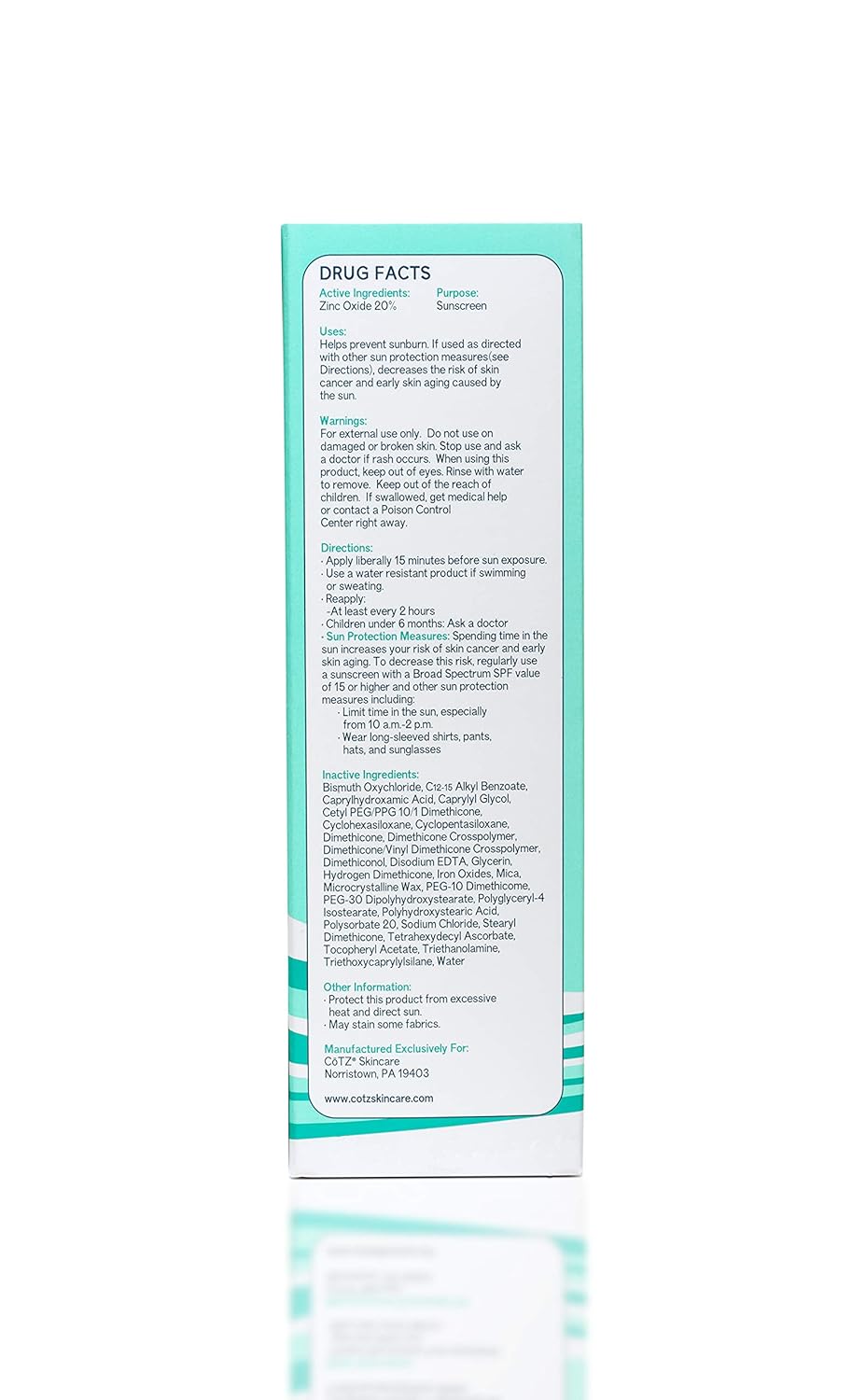 DRUG FACTS

Active Ingredients:
Zinc Oxide 20%

Purpose:
Sunscreen

Uses:
Helps prevent sunburn. If used as directed with other sun protection measures(see Directions), decreases the risk of skin cancer and early skin aging caused by the sun.

Warnings:
For external use only. Do not use on damaged or broken skin. Stop use and ask a doctor if rash occurs. When using this product, keep out of eyes. Rinse with water to remove. Keep out of the reach of children. If swallowed, get medical help or contact a Poison Control Center right away.

Directions:
· Apply liberally 15 minutes before sun exposure.
· Use a water resistant product if swimming or sweating.
· Reapply:
-At least every 2 hours
· Children under 6 months: Ask a doctor
· Sun Protection Measures: Spending time in the sun increases your risk of skin cancer and early skin aging. To decrease this risk, regularly use a sunscreen with a Broad Spectrum SPF value of 15 or higher and other sun protection measures including:
· Limit time in the sun, especially from 10 a.m.-2 p.m.
· Wear long-sleeved shirts, pants, hats, and sunglasses

Inactive Ingredients:
Bismuth Oxychloride, C12-15 Alkyl Benzoate, Caprylhydroxamic Acid, Caprylyl Glycol, Cetyl PEG/PPG 10/1 Dimethicone, Cyclohexasiloxane, Cyclopentasiloxane, Dimethicone, Dimethicone Crosspolymer, Dimethicone/Vinyl Dimethicone Crosspolymer, Dimethiconol, Disodium EDTA, Glycerin, Hydrogen Dimethicone, Iron Oxides, Mica, Microcrystalline Wax, PEG-10 Dimethicome, PEG-30 Dipolyhydroxystearate, Polyglyceryl-4 Isostearate, Polyhydroxystearic Acid, Polysorbate 20, Sodium Chloride, Stearyl Dimethicone, Tetrahexydecyl Ascorbate, Tocopheryl Acetate, Triethanolamine, Triethoxycaprylylsilane, Water

Other Information:
· Protect this product from excessive heat and direct sun.
· May stain some fabrics.

Manufactured Exclusively For:
CōTZ® Skincare
Norristown, PA 19403

www.cotzskincare.com